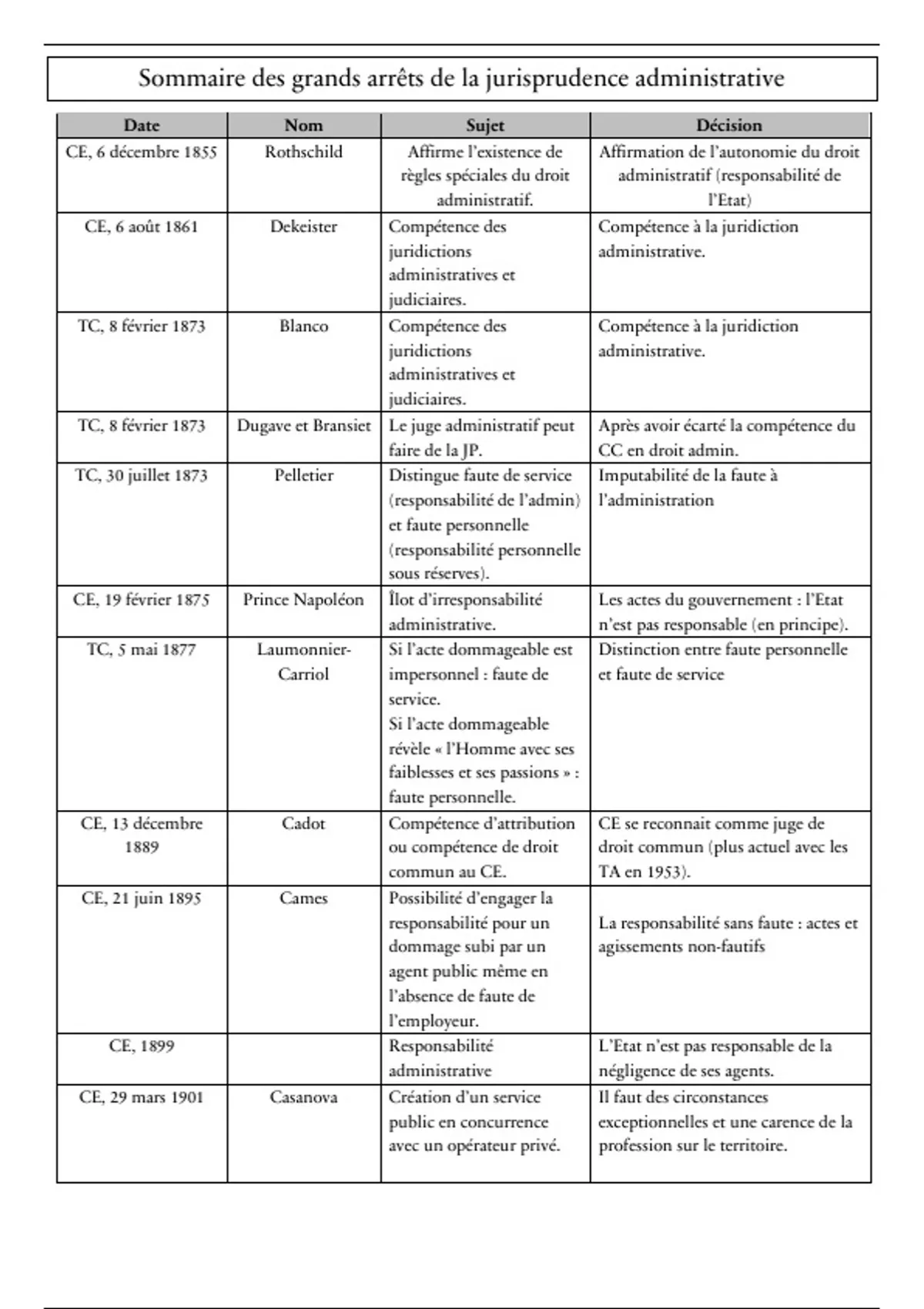 Sommaire des grands arrêts de la jurisprudence administrative

| Date | Nom | Sujet | Décision |
|---|---|---|---|
| CE, 6 décembre 1855 | Rothschild | Affirme l'existence de règles spéciales du droit administratif. | Affirmation de l'autonomie du droit administratif (responsabilité de l'Etat) |
| CE, 6 août 1861 | Dekeister | Compétence des juridictions administratives et judiciaires. | Compétence à la juridiction administrative. |
| TC, 8 février 1873 | Blanco | Compétence des juridictions administratives et judiciaires. | Compétence à la juridiction administrative. |
| TC, 8 février 1873 | Dugave et Bransiet | Le juge administratif peut faire de la JP. | Après avoir écarté la compétence du CC en droit admin. |
| TC, 30 juillet 1873 | Pelletier | Distingue faute de service (responsabilité de l'admin) et faute personnelle (responsabilité personnelle sous réserves). | Imputabilité de la faute à l'administration |
| CE, 19 février 1875 | Prince Napoléon | Îlot d'irresponsabilité administrative. | Les actes du gouvernement : l'Etat n'est pas responsable (en principe). |
| TC, 5 mai 1877 | Laumonnier-Carriol | Si l'acte dommageable est impersonnel : faute de service. Si l'acte dommageable révèle « l'Homme avec ses faiblesses et ses passions » : faute personnelle. | Distinction entre faute personnelle et faute de service |
| CE, 13 décembre 1889 | Cadot | Compétence d'attribution ou compétence de droit commun au CE. | CE se reconnait comme juge de droit commun (plus actuel avec les TA en 1953). |
| CE, 21 juin 1895 | Cames | Possibilité d'engager la responsabilité pour un dommage subi par un agent public même en l'absence de faute de l'employeur. | La responsabilité sans faute : actes et agissements non-fautifs |
| CE, 1899 | | Responsabilité administrative | L'Etat n'est pas responsable de la négligence de ses agents. |
| CE, 29 mars 1901 | Casanova | Création d'un service public en concurrence avec un opérateur privé. | Il faut des circonstances exceptionnelles et une carence de la profession sur le territoire. |